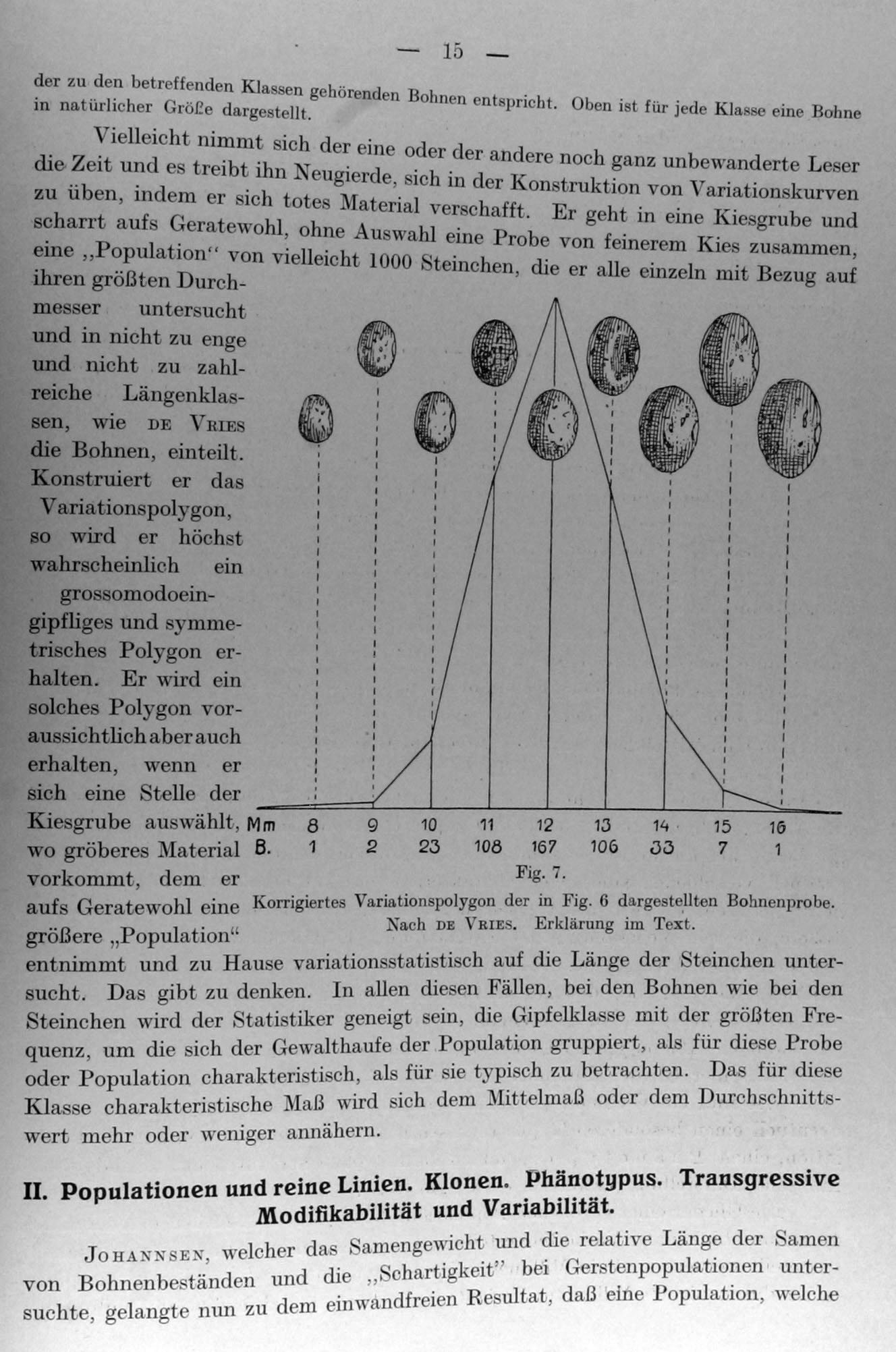 — 15 —

der zu den betreffenden Klassen gehörenden Bohnen entspricht. Oben ist für jede Klasse eine Bohne in natürlicher Größe dargestellt.

Vielleicht nimmt sich der eine oder der andere noch ganz unbewanderte Leser die Zeit und es treibt ihn Neugierde, sich in der Konstruktion von Variationskurven zu üben, indem er sich totes Material verschafft. Er geht in eine Kiesgrube und scharrt aufs Geratewohl, ohne Auswahl eine Probe von feinerem Kies zusammen, eine „Population" von vielleicht 1000 Steinchen, die er alle einzeln mit Bezug auf ihren größten Durchmesser untersucht und in nicht zu enge und nicht zu zahlreiche Längenklassen, wie DE VRIES die Bohnen, einteilt. Konstruiert er das Variationspolygon, so wird er höchst wahrscheinlich ein grossomodoeingipfliges und symmetrisches Polygon erhalten. Er wird ein solches Polygon voraussichtlich aber auch erhalten, wenn er sich eine Stelle der Kiesgrube auswählt, wo gröberes Material vorkommt, dem er aufs Geratewohl eine größere „Population" entnimmt und zu Hause variationsstatistisch auf die Länge der Steinchen untersucht. Das gibt zu denken. In allen diesen Fällen, bei den Bohnen wie bei den Steinchen wird der Statistiker geneigt sein, die Gipfelklasse mit der größten Frequenz, um die sich der Gewalthaufe der Population gruppiert, als für diese Probe oder Population charakteristisch, als für sie typisch zu betrachten. Das für diese Klasse charakteristische Maß wird sich dem Mittelmaß oder dem Durchschnittswert mehr oder weniger annähern.

| Mm | 8 | 9 | 10 | 11 | 12 | 13 | 14 | 15 | 16 |
|---|---|---|---|---|---|---|---|---|---|
| B. | 1 | 2 | 23 | 108 | 167 | 106 | 33 | 7 | 1 |

Fig. 7.
Korrigiertes Variationspolygon der in Fig. 6 dargestellten Bohnenprobe. Nach DE VRIES. Erklärung im Text.

II. Populationen und reine Linien. Klonen. Phänotypus. Transgressive Modifikabilität und Variabilität.

JOHANNSEN, welcher das Samengewicht und die relative Länge der Samen von Bohnenbeständen und die „Schartigkeit" bei Gerstenpopulationen untersuchte, gelangte nun zu dem einwandfreien Resultat, daß eine Population, welche